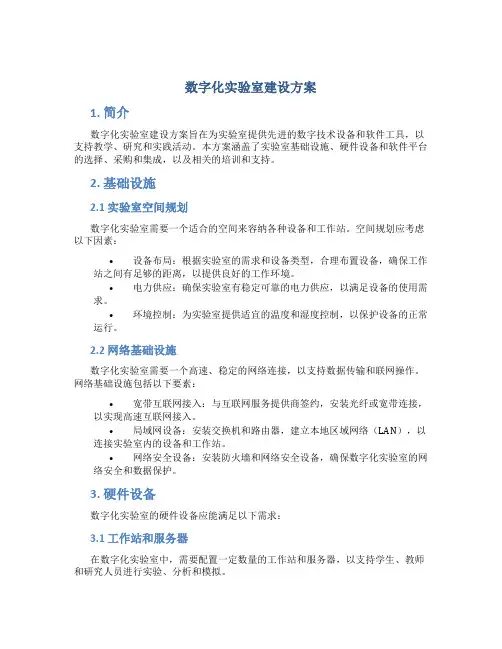 数字化实验室建设方案

1. 简介

数字化实验室建设方案旨在为实验室提供先进的数字技术设备和软件工具，以支持教学、研究和实践活动。本方案涵盖了实验室基础设施、硬件设备和软件平台的选择、采购和集成，以及相关的培训和支持。

2. 基础设施

2.1 实验室空间规划

数字化实验室需要一个适合的空间来容纳各种设备和工作站。空间规划应考虑以下因素：

• 设备布局：根据实验室的需求和设备类型，合理布置设备，确保工作站之间有足够的距离，以提供良好的工作环境。
• 电力供应：确保实验室有稳定可靠的电力供应，以满足设备的使用需求。
• 环境控制：为实验室提供适宜的温度和湿度控制，以保护设备的正常运行。

2.2 网络基础设施

数字化实验室需要一个高速、稳定的网络连接，以支持数据传输和联网操作。网络基础设施包括以下要素：

• 宽带互联网接入：与互联网服务提供商签约，安装光纤或宽带连接，以实现高速互联网接入。
• 局域网设备：安装交换机和路由器，建立本地区域网络（LAN），以连接实验室内的设备和工作站。
• 网络安全设备：安装防火墙和网络安全设备，确保数字化实验室的网络安全和数据保护。

3. 硬件设备

数字化实验室的硬件设备应能满足以下需求：

3.1 工作站和服务器

在数字化实验室中，需要配置一定数量的工作站和服务器，以支持学生、教师和研究人员进行实验、分析和模拟。